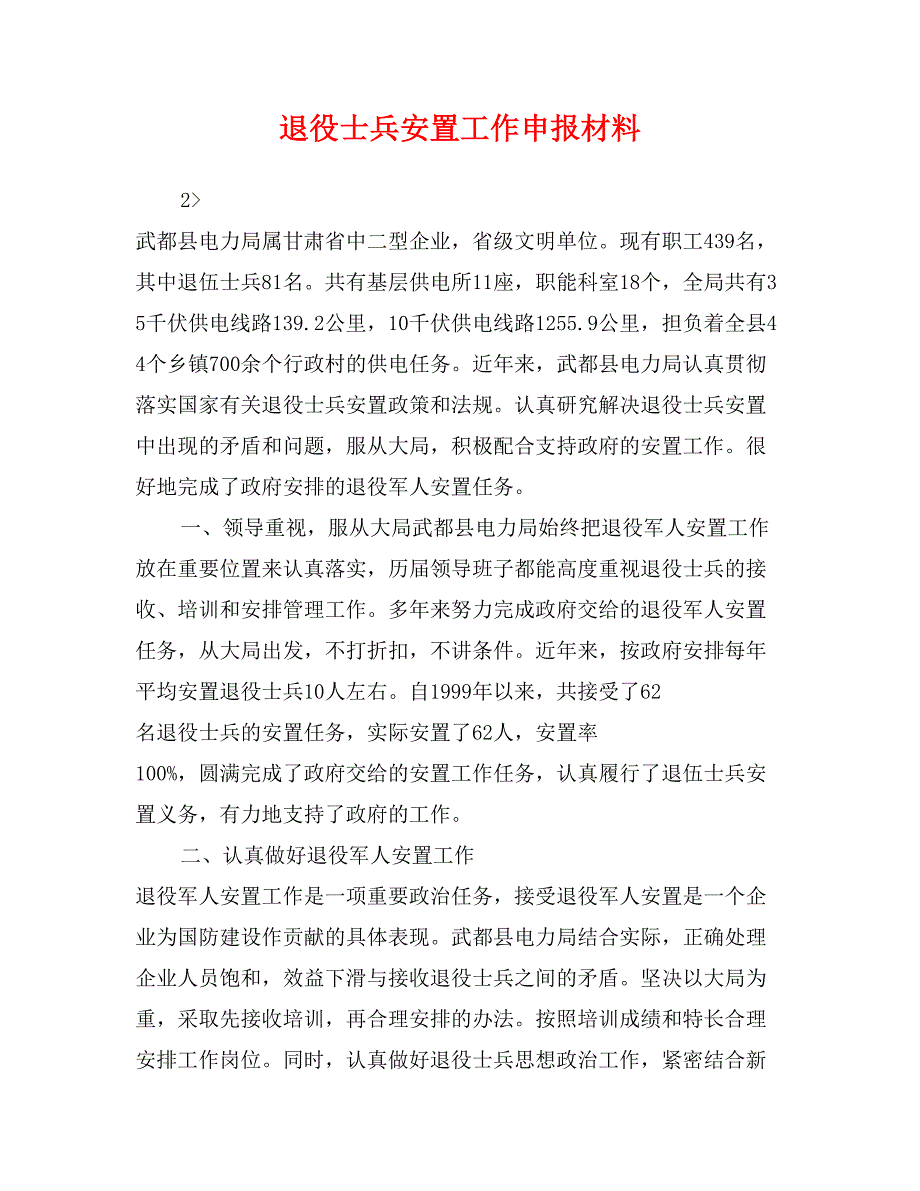 退役士兵安置工作申报材料

2>

武都县电力局属甘肃省中二型企业，省级文明单位。现有职工439名，其中退伍士兵81名。共有基层供电所11座，职能科室18个，全局共有35千伏供电线路139.2公里，10千伏供电线路1255.9公里，担负着全县44个乡镇700余个行政村的供电任务。近年来，武都县电力局认真贯彻落实国家有关退役士兵安置政策和法规。认真研究解决退役士兵安置中出现的矛盾和问题，服从大局，积极配合支持政府的安置工作。很好地完成了政府安排的退役军人安置任务。

一、领导重视，服从大局武都县电力局始终把退役军人安置工作放在重要位置来认真落实，历届领导班子都能高度重视退役士兵的接收、培训和安排管理工作。多年来努力完成政府交给的退役军人安置任务，从大局出发，不打折扣，不讲条件。近年来，按政府安排每年平均安置退役士兵10人左右。自1999年以来，共接受了62名退役士兵的安置任务，实际安置了62人，安置率100%，圆满完成了政府交给的安置工作任务，认真履行了退伍士兵安置义务，有力地支持了政府的工作。

二、认真做好退役军人安置工作

退役军人安置工作是一项重要政治任务，接受退役军人安置是一个企业为国防建设作贡献的具体表现。武都县电力局结合实际，正确处理企业人员饱和，效益下滑与接收退役士兵之间的矛盾。坚决以大局为重，采取先接收培训，再合理安排的办法。按照培训成绩和特长合理安排工作岗位。同时，认真做好退役士兵思想政治工作，紧密结合新